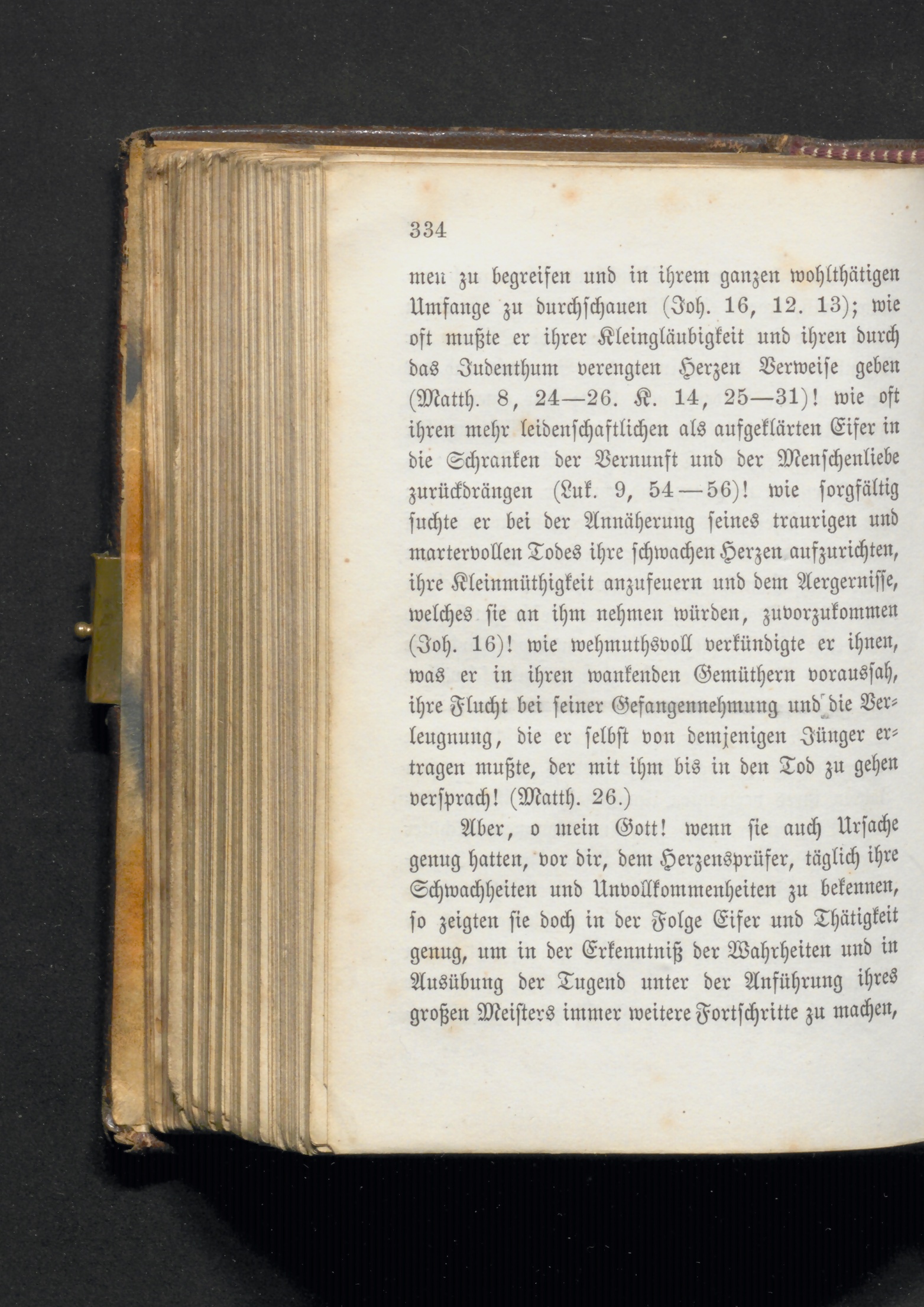 334

men zu begreifen und in ihrem ganzen wohlthätigen Umfange zu durchschauen (Joh. 16, 12. 13); wie oft mußte er ihrer Kleingläubigkeit und ihren durch das Judenthum verengten Herzen Verweise geben (Matth. 8, 24—26. K. 14, 25—31)! wie oft ihren mehr leidenschaftlichen als aufgeklärten Eifer in die Schranken der Vernunft und der Menschenliebe zurückdrängen (Luk. 9, 54—56)! wie sorgfältig suchte er bei der Annäherung seines traurigen und martervollen Todes ihre schwachen Herzen aufzurichten, ihre Kleinmüthigkeit anzufeuern und dem Aergernisse, welches sie an ihm nehmen würden, zuvorzukommen (Joh. 16)! wie wehmuthsvoll verkündigte er ihnen, was er in ihren wankenden Gemüthern voraussah, ihre Flucht bei seiner Gefangennehmung und die Verleugnung, die er selbst von demjenigen Jünger ertragen mußte, der mit ihm bis in den Tod zu gehen versprach! (Matth. 26.)

Aber, o mein Gott! wenn sie auch Ursache genug hatten, vor dir, dem Herzensprüfer, täglich ihre Schwachheiten und Unvollkommenheiten zu bekennen, so zeigten sie doch in der Folge Eifer und Thätigkeit genug, um in der Erkenntniß der Wahrheiten und in Ausübung der Tugend unter der Anführung ihres großen Meisters immer weitere Fortschritte zu machen,